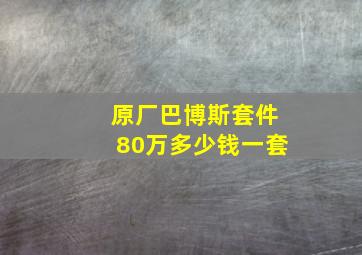 原厂巴博斯套件
80万多少钱一套